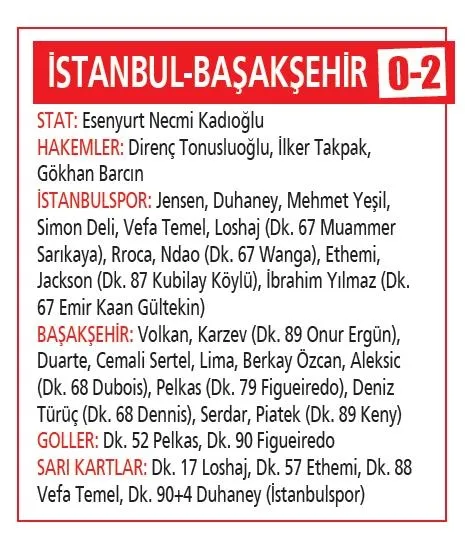 İSTANBUL-BAŞAKŞEHİR 0-2

STAT: Esenyurt Necmi Kadıoğlu
HAKEMLER: Direnç Tonusluoğlu, İlker Takpak, Gökhan Barcın
İSTANBULSPOR: Jensen, Duhaney, Mehmet Yeşil, Simon Deli, Vefa Temel, Loshaj (Dk. 67 Muammer Sarıkaya), Rroca, Ndao (Dk. 67 Wanga), Ethemi, Jackson (Dk. 87 Kubilay Köylü), İbrahim Yılmaz (Dk. 67 Emir Kaan Gültekin)
BAŞAKŞEHİR: Volkan, Karzev (Dk. 89 Onur Ergün), Duarte, Cemali Sertel, Lima, Berkay Özcan, Aleksic (Dk. 68 Dubois), Pelkas (Dk. 79 Figueiredo), Deniz Türüç (Dk. 68 Dennis), Serdar, Piatek (Dk. 89 Keny)
GOLLER: Dk. 52 Pelkas, Dk. 90 Figueiredo
SARI KARTLAR: Dk. 17 Loshaj, Dk. 57 Ethemi, Dk. 88 Vefa Temel, Dk. 90+4 Duhaney (İstanbulspor)